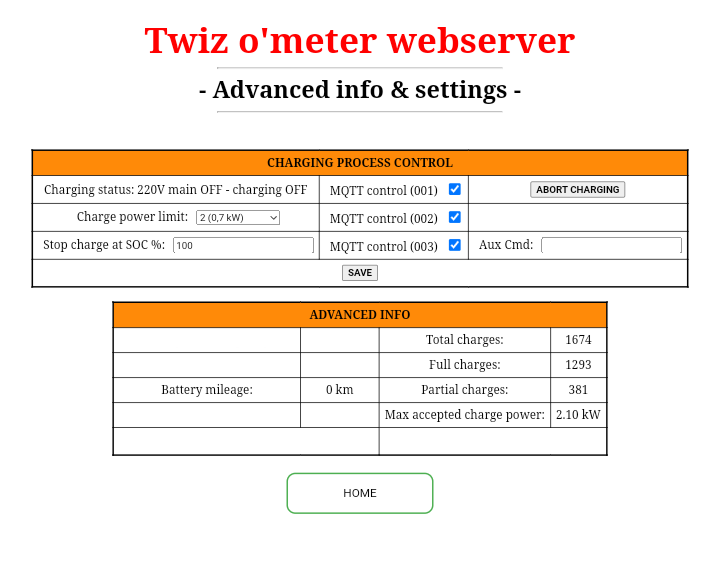 Twiz o'meter webserver

- Advanced info & settings -

| CHARGING PROCESS CONTROL | | |
|---|---|---|
| Charging status: 220V main OFF - charging OFF | MQTT control (001) | ABORT CHARGING |
| Charge power limit: 2 (0,7 kW) | MQTT control (002) | |
| Stop charge at SOC %: 100 | MQTT control (003) | Aux Cmd: |
| SAVE | | |

| ADVANCED INFO | | | |
|---|---|---|---|
| | | Total charges: | 1674 |
| | | Full charges: | 1293 |
| Battery mileage: | 0 km | Partial charges: | 381 |
| | | Max accepted charge power: | 2.10 kW |
| | | | |

HOME